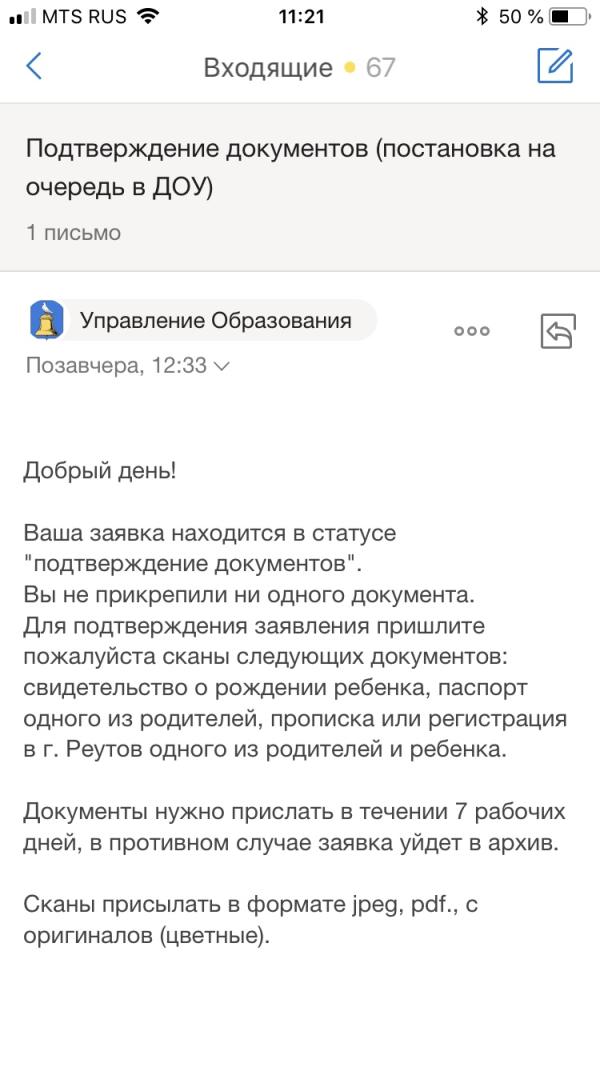 MTS RUS 11:21 50 %

Входящие 67

Подтверждение документов (постановка на очередь в ДОУ)

1 письмо

Управление Образования

Позавчера, 12:33

Добрый день!

Ваша заявка находится в статусе "подтверждение документов".
Вы не прикрепили ни одного документа.
Для подтверждения заявления пришлите пожалуйста сканы следующих документов: свидетельство о рождении ребенка, паспорт одного из родителей, прописка или регистрация в г. Реутов одного из родителей и ребенка.

Документы нужно прислать в течении 7 рабочих дней, в противном случае заявка уйдет в архив.

Сканы присылать в формате jpeg, pdf., с оригиналов (цветные).